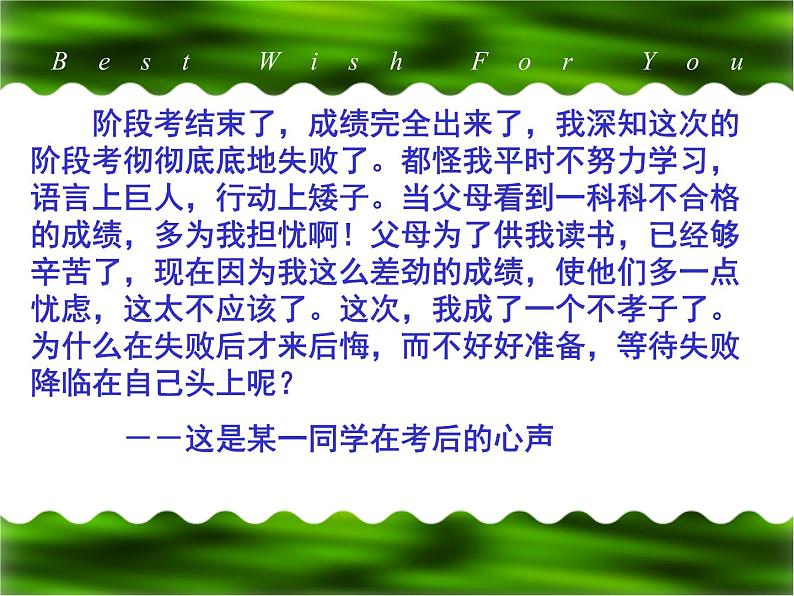 Best Wish For You

阶段考结束了，成绩完全出来了，我深知这次的阶段考彻彻底底地失败了。都怪我平时不努力学习，语言上巨人，行动上矮子。当父母看到一科科不合格的成绩，多为我担忧啊！父母为了供我读书，已经够辛苦了，现在因为我这么差劲的成绩，使他们多一点忧虑，这太不应该了。这次，我成了一个不孝子了。为什么在失败后才来后悔，而不好好准备，等待失败降临在自己头上呢？

——这是某一同学在考后的心声